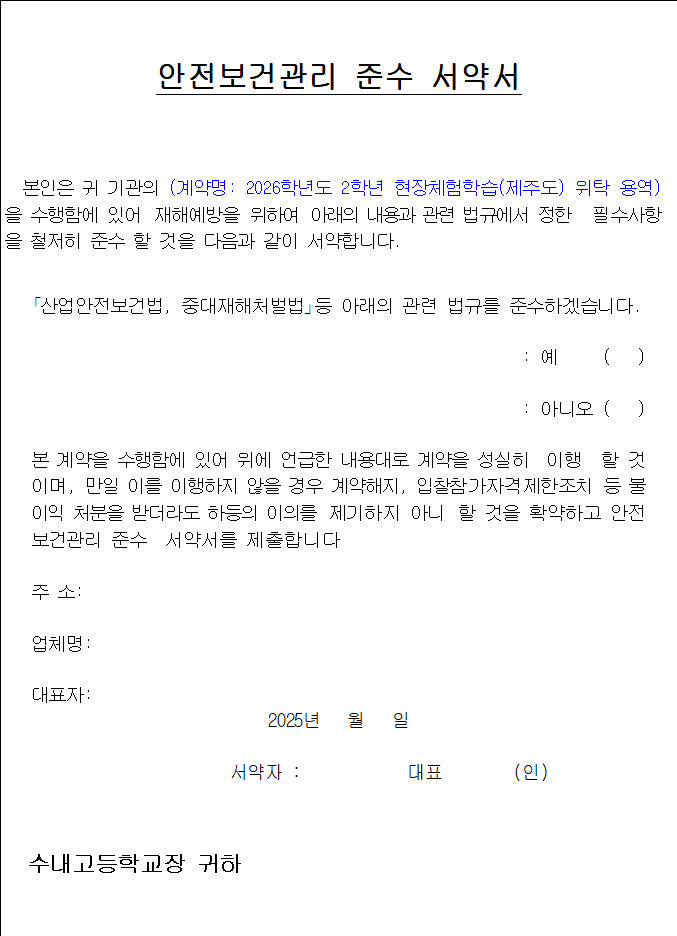 안전보건관리 준수 서약서

본인은 귀 기관의 (계약명: 2026학년도 2학년 현장체험학습(제주도) 위탁 용역)을 수행함에 있어 재해예방을 위하여 아래의 내용과 관련 법규에서 정한 필수사항을 철저히 준수 할 것을 다음과 같이 서약합니다.

「산업안전보건법, 중대재해처벌법」등 아래의 관련 법규를 준수하겠습니다.

: 예 ( )

: 아니오 ( )

본 계약을 수행함에 있어 위에 언급한 내용대로 계약을 성실히 이행 할 것이며, 만일 이를 이행하지 않을 경우 계약해지, 입찰참가자격제한조치 등 불이익 처분을 받더라도 하등의 이의를 제기하지 아니 할 것을 확약하고 안전보건관리 준수 서약서를 제출합니다

주 소:

업체명:

대표자:

2025년 월 일

서약자 : 대표 (인)

수내고등학교장 귀하